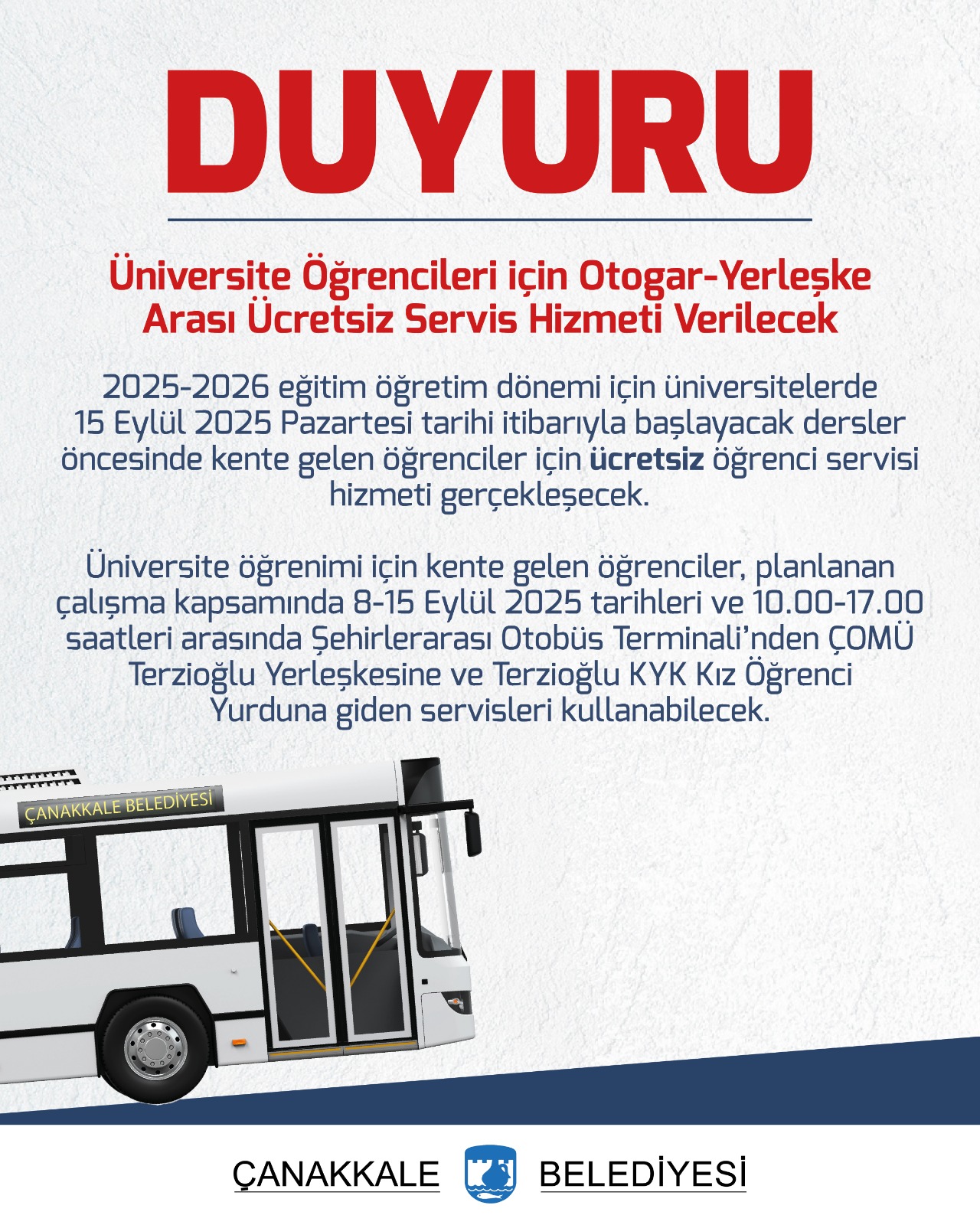 DUYURU

Üniversite Öğrencileri için Otogar-Yerleşke Arası Ücretsiz Servis Hizmeti Verilecek

2025-2026 eğitim öğretim dönemi için üniversitelerde 15 Eylül 2025 Pazartesi tarihi itibarıyla başlayacak dersler öncesinde kente gelen öğrenciler için ücretsiz öğrenci servisi hizmeti gerçekleşecek.

Üniversite öğrenimi için kente gelen öğrenciler, planlanan çalışma kapsamında 8-15 Eylül 2025 tarihleri ve 10.00-17.00 saatleri arasında Şehirlerarası Otobüs Terminali'nden ÇOMÜ Terzioğlu Yerleşkesine ve Terzioğlu KYK Kız Öğrenci Yurduna giden servisleri kullanabilecek.

ÇANAKKALE BELEDİYESİ

ÇANAKKALE BELEDİYESİ